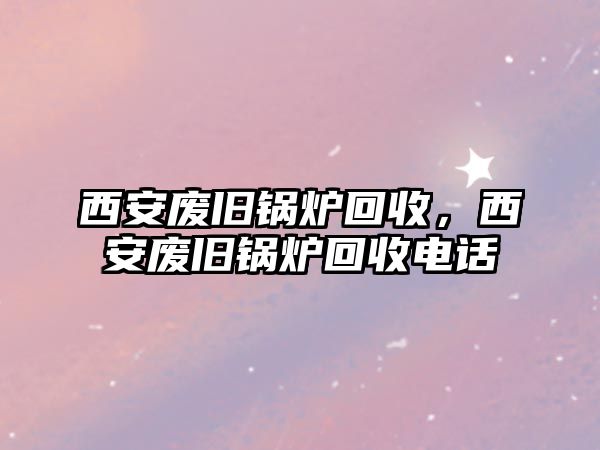 西安废旧锅炉回收，西安废旧锅炉回收电话